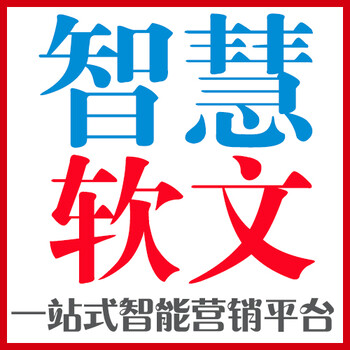 智慧
软文
一站式智能营销平台